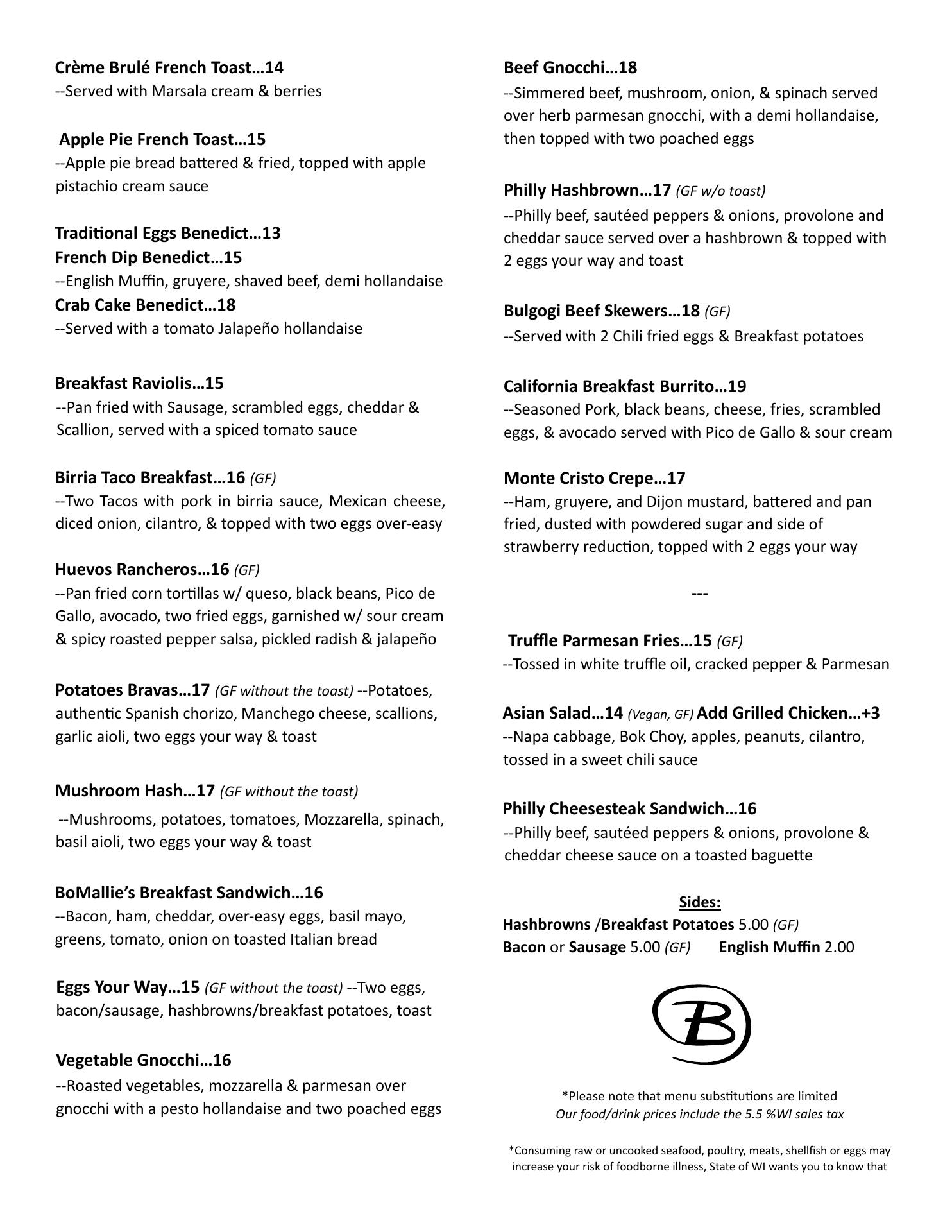 Crème Brulé French Toast…14
--Served with Marsala cream & berries

Apple Pie French Toast…15
--Apple pie bread battered & fried, topped with apple pistachio cream sauce

Traditional Eggs Benedict…13
French Dip Benedict…15
--English Muffin, gruyere, shaved beef, demi hollandaise
Crab Cake Benedict…18
--Served with a tomato Jalapeño hollandaise

Breakfast Raviolis…15
--Pan fried with Sausage, scrambled eggs, cheddar & Scallion, served with a spiced tomato sauce

Birria Taco Breakfast…16 (GF)
--Two Tacos with pork in birria sauce, Mexican cheese, diced onion, cilantro, & topped with two eggs over-easy

Huevos Rancheros…16 (GF)
--Pan fried corn tortillas w/ queso, black beans, Pico de Gallo, avocado, two fried eggs, garnished w/ sour cream & spicy roasted pepper salsa, pickled radish & jalapeño

Potatoes Bravas…17 (GF without the toast) --Potatoes, authentic Spanish chorizo, Manchego cheese, scallions, garlic aioli, two eggs your way & toast

Mushroom Hash…17 (GF without the toast)
--Mushrooms, potatoes, tomatoes, Mozzarella, spinach, basil aioli, two eggs your way & toast

BoMallie's Breakfast Sandwich…16
--Bacon, ham, cheddar, over-easy eggs, basil mayo, greens, tomato, onion on toasted Italian bread

Eggs Your Way…15 (GF without the toast) --Two eggs, bacon/sausage, hashbrowns/breakfast potatoes, toast

Vegetable Gnocchi…16
--Roasted vegetables, mozzarella & parmesan over gnocchi with a pesto hollandaise and two poached eggs

Beef Gnocchi…18
--Simmered beef, mushroom, onion, & spinach served over herb parmesan gnocchi, with a demi hollandaise, then topped with two poached eggs

Philly Hashbrown…17 (GF w/o toast)
--Philly beef, sautéed peppers & onions, provolone and cheddar sauce served over a hashbrown & topped with 2 eggs your way and toast

Bulgogi Beef Skewers…18 (GF)
--Served with 2 Chili fried eggs & Breakfast potatoes

California Breakfast Burrito…19
--Seasoned Pork, black beans, cheese, fries, scrambled eggs, & avocado served with Pico de Gallo & sour cream

Monte Cristo Crepe…17
--Ham, gruyere, and Dijon mustard, battered and pan fried, dusted with powdered sugar and side of strawberry reduction, topped with 2 eggs your way

---

Truffle Parmesan Fries…15 (GF)
--Tossed in white truffle oil, cracked pepper & Parmesan

Asian Salad…14 (Vegan, GF) Add Grilled Chicken…+3
--Napa cabbage, Bok Choy, apples, peanuts, cilantro, tossed in a sweet chili sauce

Philly Cheesesteak Sandwich…16
--Philly beef, sautéed peppers & onions, provolone & cheddar cheese sauce on a toasted baguette

Sides:
Hashbrowns /Breakfast Potatoes 5.00 (GF)
Bacon or Sausage 5.00 (GF) English Muffin 2.00

B

*Please note that menu substitutions are limited
Our food/drink prices include the 5.5 %WI sales tax

*Consuming raw or uncooked seafood, poultry, meats, shellfish or eggs may increase your risk of foodborne illness, State of WI wants you to know that